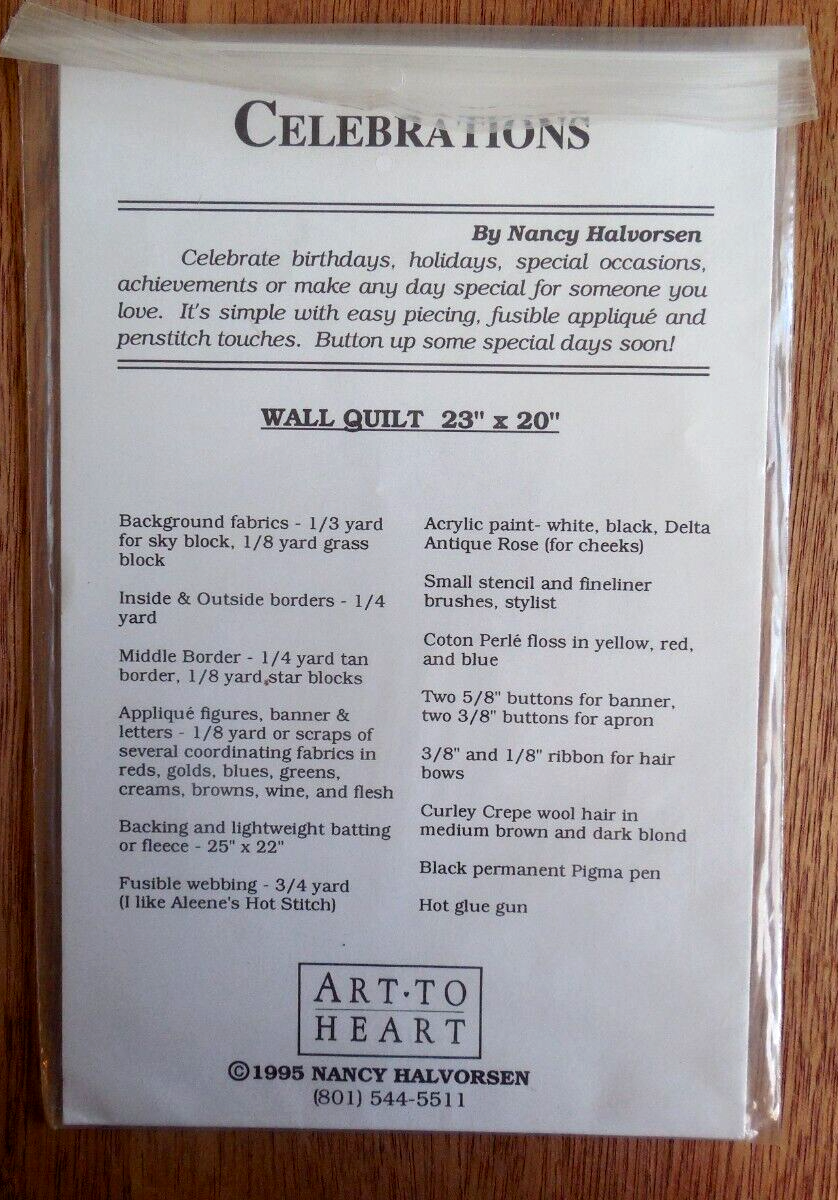 CELEBRATIONS

By Nancy Halvorsen

Celebrate birthdays, holidays, special occasions, achievements or make any day special for someone you love. It's simple with easy piecing, fusible appliqué and penstitch touches. Button up some special days soon!

WALL QUILT 23" x 20"

Background fabrics - 1/3 yard for sky block, 1/8 yard grass block

Inside & Outside borders - 1/4 yard

Middle Border - 1/4 yard tan border, 1/8 yard star blocks

Appliqué figures, banner & letters - 1/8 yard or scraps of several coordinating fabrics in reds, golds, blues, greens, creams, browns, wine, and flesh

Backing and lightweight batting or fleece - 25" x 22"

Fusible webbing - 3/4 yard (I like Aleene's Hot Stitch)

Acrylic paint- white, black, Delta Antique Rose (for cheeks)

Small stencil and fineliner brushes, stylist

Coton Perlé floss in yellow, red, and blue

Two 5/8" buttons for banner, two 3/8" buttons for apron

3/8" and 1/8" ribbon for hair bows

Curley Crepe wool hair in medium brown and dark blond

Black permanent Pigma pen

Hot glue gun

ART·TO HEART

©1995 NANCY HALVORSEN
(801) 544-5511